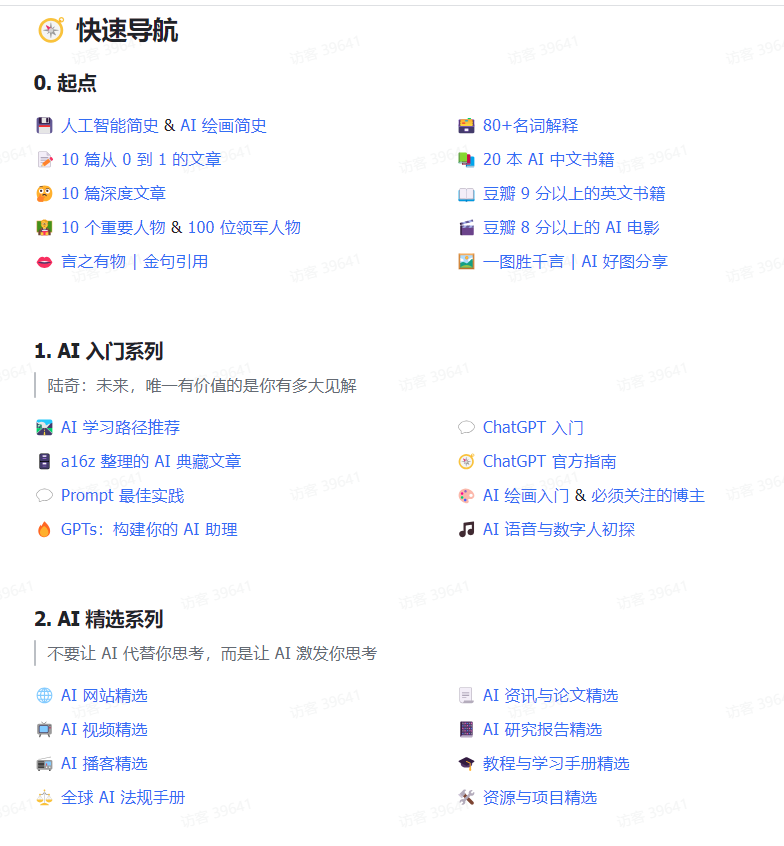 快速导航

0. 起点

人工智能简史 & AI 绘画简史

10 篇从 0 到 1 的文章

10 篇深度文章

10 个重要人物 & 100 位领军人物

言之有物 | 金句引用

80+名词解释

20 本 AI 中文书籍

豆瓣 9 分以上的英文书籍

豆瓣 8 分以上的 AI 电影

一图胜千言 | AI 好图分享

1. AI 入门系列

陆奇：未来，唯一有价值的是你有多大见解

AI 学习路径推荐

a16z 整理的 AI 典藏文章

Prompt 最佳实践

GPTs：构建你的 AI 助理

ChatGPT 入门

ChatGPT 官方指南

AI 绘画入门 & 必须关注的博主

AI 语音与数字人初探

2. AI 精选系列

不要让 AI 代替你思考，而是让 AI 激发你思考

AI 网站精选

AI 视频精选

AI 播客精选

全球 AI 法规手册

AI 资讯与论文精选

AI 研究报告精选

教程与学习手册精选

资源与项目精选

访客 39641